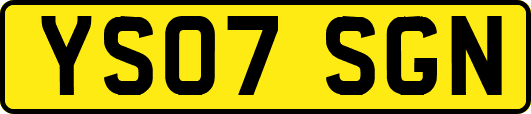 YS07 SGN